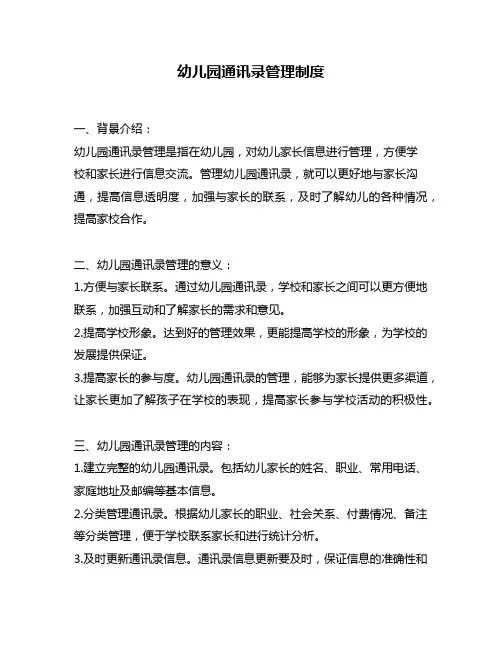 幼儿园通讯录管理制度

一、背景介绍：
幼儿园通讯录管理是指在幼儿园，对幼儿家长信息进行管理，方便学校和家长进行信息交流。管理幼儿园通讯录，就可以更好地与家长沟通，提高信息透明度，加强与家长的联系，及时了解幼儿的各种情况，提高家校合作。

二、幼儿园通讯录管理的意义：
1.方便与家长联系。通过幼儿园通讯录，学校和家长之间可以更方便地联系，加强互动和了解家长的需求和意见。
2.提高学校形象。达到好的管理效果，更能提高学校的形象，为学校的发展提供保证。
3.提高家长的参与度。幼儿园通讯录的管理，能够为家长提供更多渠道，让家长更加了解孩子在学校的表现，提高家长参与学校活动的积极性。

三、幼儿园通讯录管理的内容：
1.建立完整的幼儿园通讯录。包括幼儿家长的姓名、职业、常用电话、家庭地址及邮编等基本信息。
2.分类管理通讯录。根据幼儿家长的职业、社会关系、付费情况、备注等分类管理，便于学校联系家长和进行统计分析。
3.及时更新通讯录信息。通讯录信息更新要及时，保证信息的准确性和